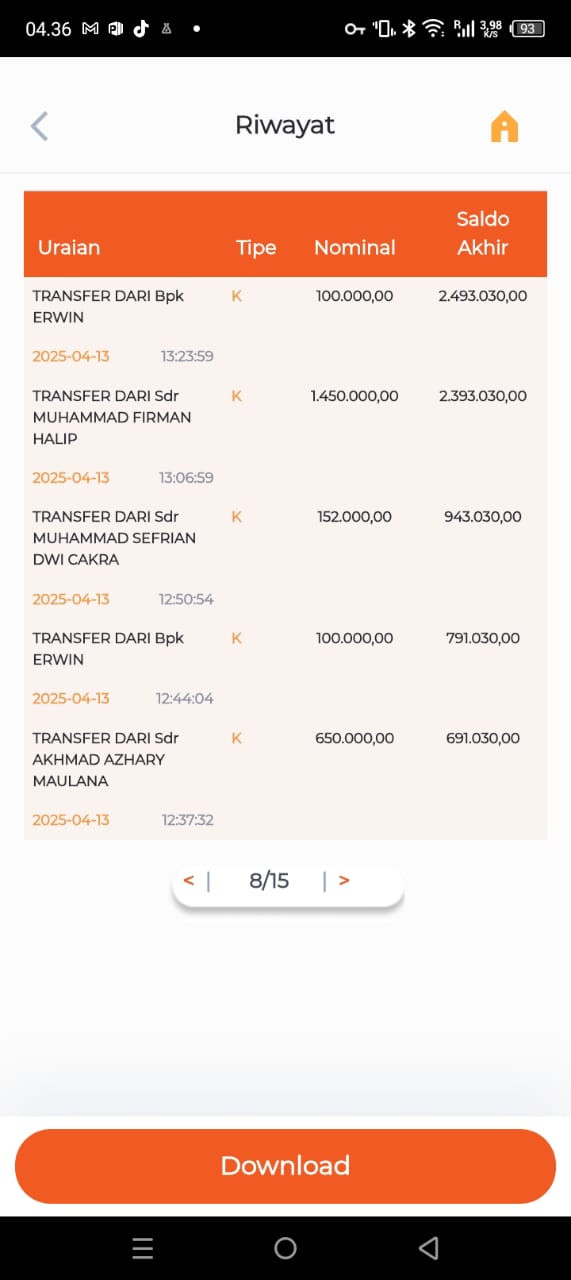 04.36 3,98 K/S 93

Riwayat

| Uraian | Tipe | Nominal | Saldo Akhir |
|---|---|---|---|
| TRANSFER DARI Bpk ERWIN 2025-04-13 13:23:59 | K | 100.000,00 | 2.493.030,00 |
| TRANSFER DARI Sdr MUHAMMAD FIRMAN HALIP 2025-04-13 13:06:59 | K | 1.450.000,00 | 2.393.030,00 |
| TRANSFER DARI Sdr MUHAMMAD SEFRIAN DWI CAKRA 2025-04-13 12:50:54 | K | 152.000,00 | 943.030,00 |
| TRANSFER DARI Bpk ERWIN 2025-04-13 12:44:04 | K | 100.000,00 | 791.030,00 |
| TRANSFER DARI Sdr AKHMAD AZHARY MAULANA 2025-04-13 12:37:32 | K | 650.000,00 | 691.030,00 |

< | 8/15 | >

Download